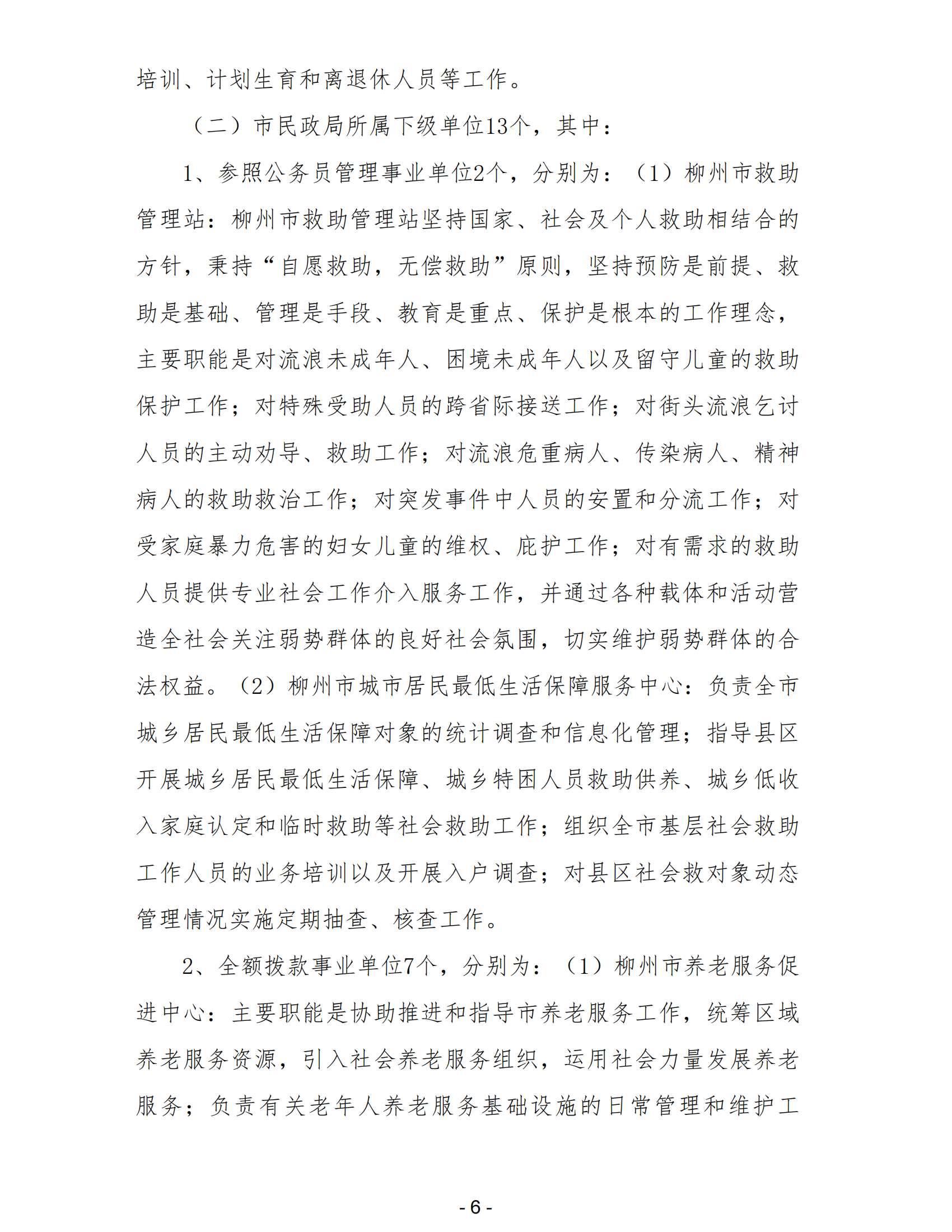 培训、计划生育和离退休人员等工作。

（二）市民政局所属下级单位13个，其中：

1、参照公务员管理事业单位2个，分别为：（1）柳州市救助管理站：柳州市救助管理站坚持国家、社会及个人救助相结合的方针，秉持“自愿救助，无偿救助”原则，坚持预防是前提、救助是基础、管理是手段、教育是重点、保护是根本的工作理念，主要职能是对流浪未成年人、困境未成年人以及留守儿童的救助保护工作；对特殊受助人员的跨省际接送工作；对街头流浪乞讨人员的主动劝导、救助工作；对流浪危重病人、传染病人、精神病人的救助救治工作；对突发事件中人员的安置和分流工作；对受家庭暴力危害的妇女儿童的维权、庇护工作；对有需求的救助人员提供专业社会工作介入服务工作，并通过各种载体和活动营造全社会关注弱势群体的良好社会氛围，切实维护弱势群体的合法权益。（2）柳州市城市居民最低生活保障服务中心：负责全市城乡居民最低生活保障对象的统计调查和信息化管理；指导县区开展城乡居民最低生活保障、城乡特困人员救助供养、城乡低收入家庭认定和临时救助等社会救助工作；组织全市基层社会救助工作人员的业务培训以及开展入户调查；对县区社会救对象动态管理情况实施定期抽查、核查工作。

2、全额拨款事业单位7个，分别为：（1）柳州市养老服务促进中心：主要职能是协助推进和指导市养老服务工作，统筹区域养老服务资源，引入社会养老服务组织，运用社会力量发展养老服务；负责有关老年人养老服务基础设施的日常管理和维护工

- 6 -